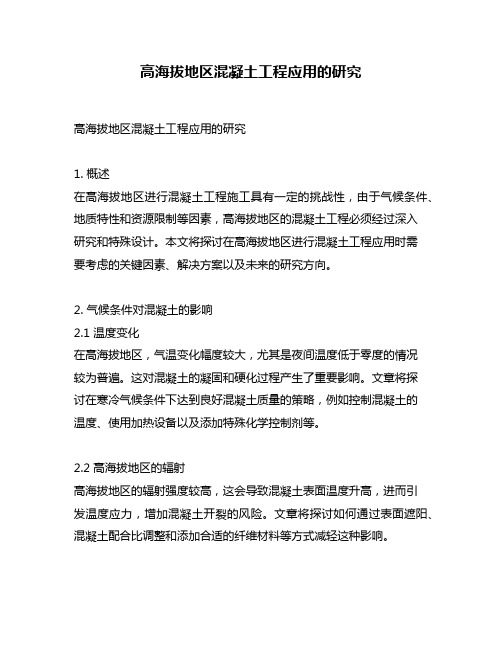 高海拔地区混凝土工程应用的研究

高海拔地区混凝土工程应用的研究

1. 概述
在高海拔地区进行混凝土工程施工具有一定的挑战性，由于气候条件、地质特性和资源限制等因素，高海拔地区的混凝土工程必须经过深入研究和特殊设计。本文将探讨在高海拔地区进行混凝土工程应用时需要考虑的关键因素、解决方案以及未来的研究方向。

2. 气候条件对混凝土的影响
2.1 温度变化
在高海拔地区，气温变化幅度较大，尤其是夜间温度低于零度的情况较为普遍。这对混凝土的凝固和硬化过程产生了重要影响。文章将探讨在寒冷气候条件下达到良好混凝土质量的策略，例如控制混凝土的温度、使用加热设备以及添加特殊化学控制剂等。

2.2 高海拔地区的辐射
高海拔地区的辐射强度较高，这会导致混凝土表面温度升高，进而引发温度应力，增加混凝土开裂的风险。文章将探讨如何通过表面遮阳、混凝土配合比调整和添加合适的纤维材料等方式减轻这种影响。